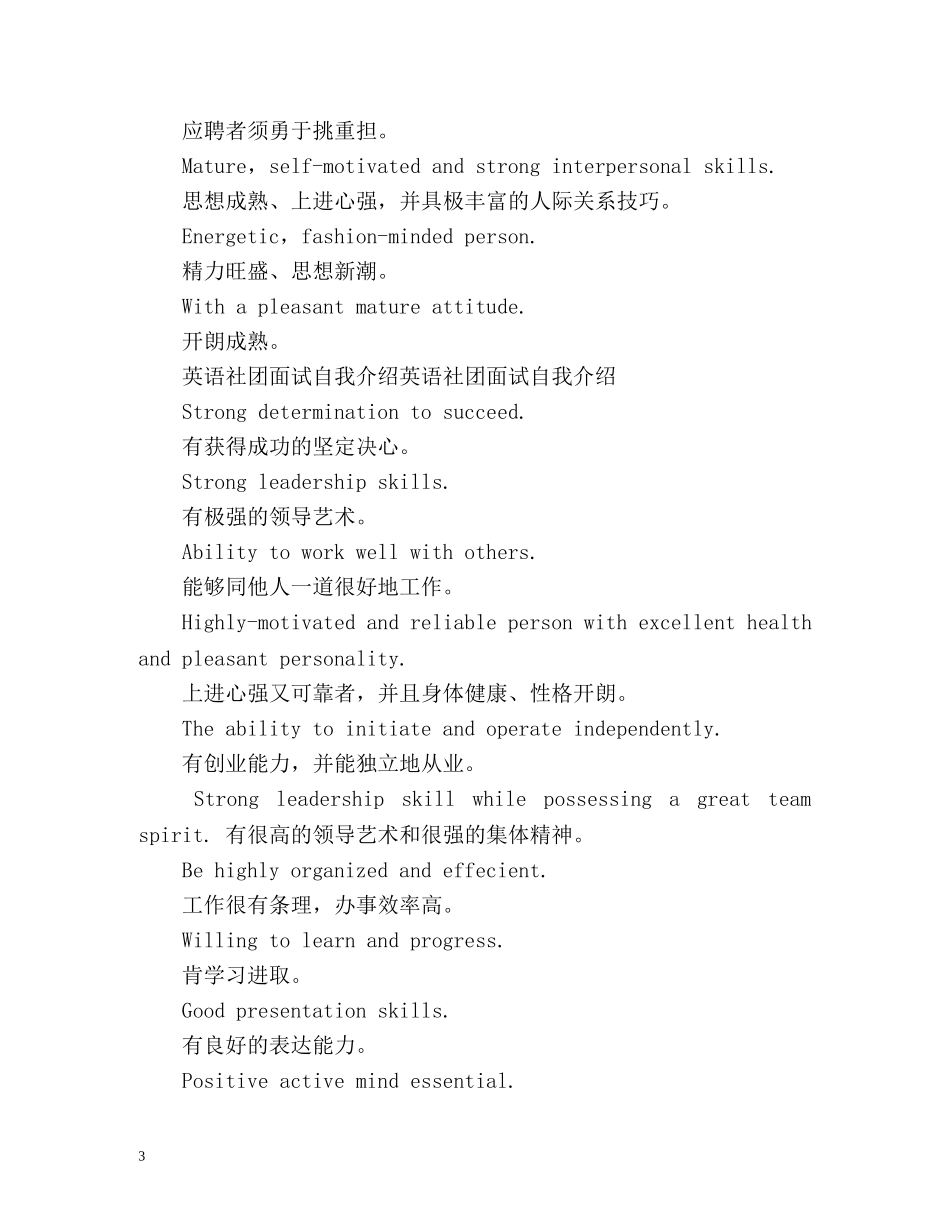 应聘者须勇于挑重担。

Mature，self-motivated and strong interpersonal skills.

思想成熟、上进心强，并具极丰富的人际关系技巧。

Energetic，fashion-minded person.

精力旺盛、思想新潮。

With a pleasant mature attitude.

开朗成熟。

英语社团面试自我介绍英语社团面试自我介绍

Strong determination to succeed.

有获得成功的坚定决心。

Strong leadership skills.

有极强的领导艺术。

Ability to work well with others.

能够同他人一道很好地工作。

Highly-motivated and reliable person with excellent health and pleasant personality.

上进心强又可靠者，并且身体健康、性格开朗。

The ability to initiate and operate independently.

有创业能力，并能独立地从业。

Strong leadership skill while possessing a great team spirit. 有很高的领导艺术和很强的集体精神。

Be highly organized and effecient.

工作很有条理，办事效率高。

Willing to learn and progress.

肯学习进取。

Good presentation skills.

有良好的表达能力。

Positive active mind essential.

3